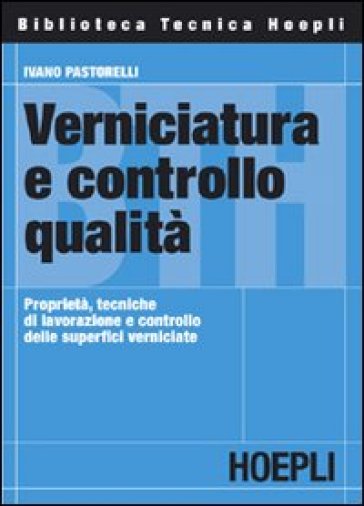 Biblioteca Tecnica Hoepli

IVANO PASTORELLI

Verniciatura e controllo qualità

Proprietà, tecniche di lavorazione e controllo delle superfici verniciate

HOEPLI